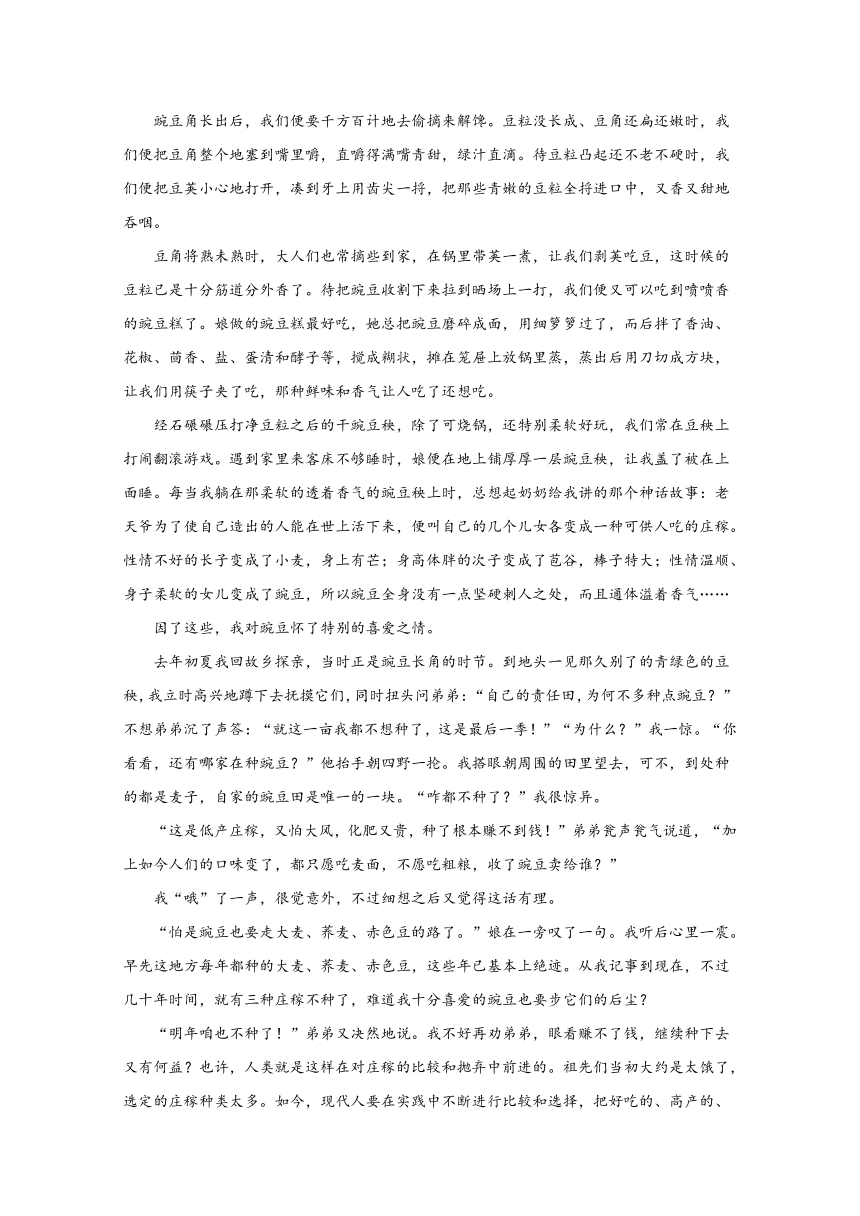 豌豆角长出后，我们便要千方百计地去偷摘来解馋。豆粒没长成、豆角还扁还嫩时，我们便把豆角整个地塞到嘴里嚼，直嚼得满嘴青甜，绿汁直滴。待豆粒凸起还不老不硬时，我们便把豆荚小心地打开，凑到牙上用齿尖一捋，把那些青嫩的豆粒全捋进口中，又香又甜地吞咽。

豆角将熟未熟时，大人们也常摘些到家，在锅里带荚一煮，让我们剥荚吃豆，这时候的豆粒已是十分筋道分外香了。待把豌豆收割下来拉到晒场上一打，我们便又可以吃到喷喷香的豌豆糕了。娘做的豌豆糕最好吃，她总把豌豆磨碎成面，用细箩箩过了，而后拌了香油、花椒、茴香、盐、蛋清和酵子等，搅成糊状，摊在笼屉上放锅里蒸，蒸出后用刀切成方块，让我们用筷子夹了吃，那种鲜味和香气让人吃了还想吃。

经石磙碾压打净豆粒之后的干豌豆秧，除了可烧锅，还特别柔软好玩，我们常在豆秧上打闹翻滚游戏。遇到家里来客床不够睡时，娘便在地上铺厚厚一层豌豆秧，让我盖了被在上面睡。每当我躺在那柔软的透着香气的豌豆秧上时，总想起奶奶给我讲的那个神话故事：老天爷为了使自己造出的人能在世上活下来，便叫自己的几个儿女各变成一种可供人吃的庄稼。性情不好的长子变成了小麦，身上有芒；身高体胖的次子变成了苞谷，棒子特大；性情温顺、身子柔软的女儿变成了豌豆，所以豌豆全身没有一点坚硬刺人之处，而且通体溢着香气……

因了这些，我对豌豆怀了特别的喜爱之情。

去年初夏我回故乡探亲，当时正是豌豆长角的时节。到地头一见那久别了的青绿色的豆秧，我立时高兴地蹲下去抚摸它们，同时扭头问弟弟：“自己的责任田，为何不多种点豌豆？”不想弟弟沉了声答：“就这一亩我都不想种了，这是最后一季！”“为什么？”我一惊。“你看看，还有哪家在种豌豆？”他抬手朝四野一抡。我搭眼朝周围的田里望去，可不，到处种的都是麦子，自家的豌豆田是唯一的一块。“咋都不种了？”我很惊异。

“这是低产庄稼，又怕大风，化肥又贵，种了根本赚不到钱！”弟弟瓮声瓮气说道，“加上如今人们的口味变了，都只愿吃麦面，不愿吃粗粮，收了豌豆卖给谁？”

我“哦”了一声，很觉意外，不过细想之后又觉得这话有理。

“怕是豌豆也要走大麦、荞麦、赤色豆的路了。”娘在一旁叹了一句。我听后心里一震。早先这地方每年都种的大麦、荞麦、赤色豆，这些年已基本上绝迹。从我记事到现在，不过几十年时间，就有三种庄稼不种了，难道我十分喜爱的豌豆也要步它们的后尘？

“明年咱也不种了！”弟弟又决然地说。我不好再劝弟弟，眼看赚不了钱，继续种下去又有何益？也许，人类就是这样在对庄稼的比较和抛弃中前进的。祖先们当初大约是太饿了，选定的庄稼种类太多。如今，现代人要在实践中不断进行比较和选择，把好吃的、高产的、